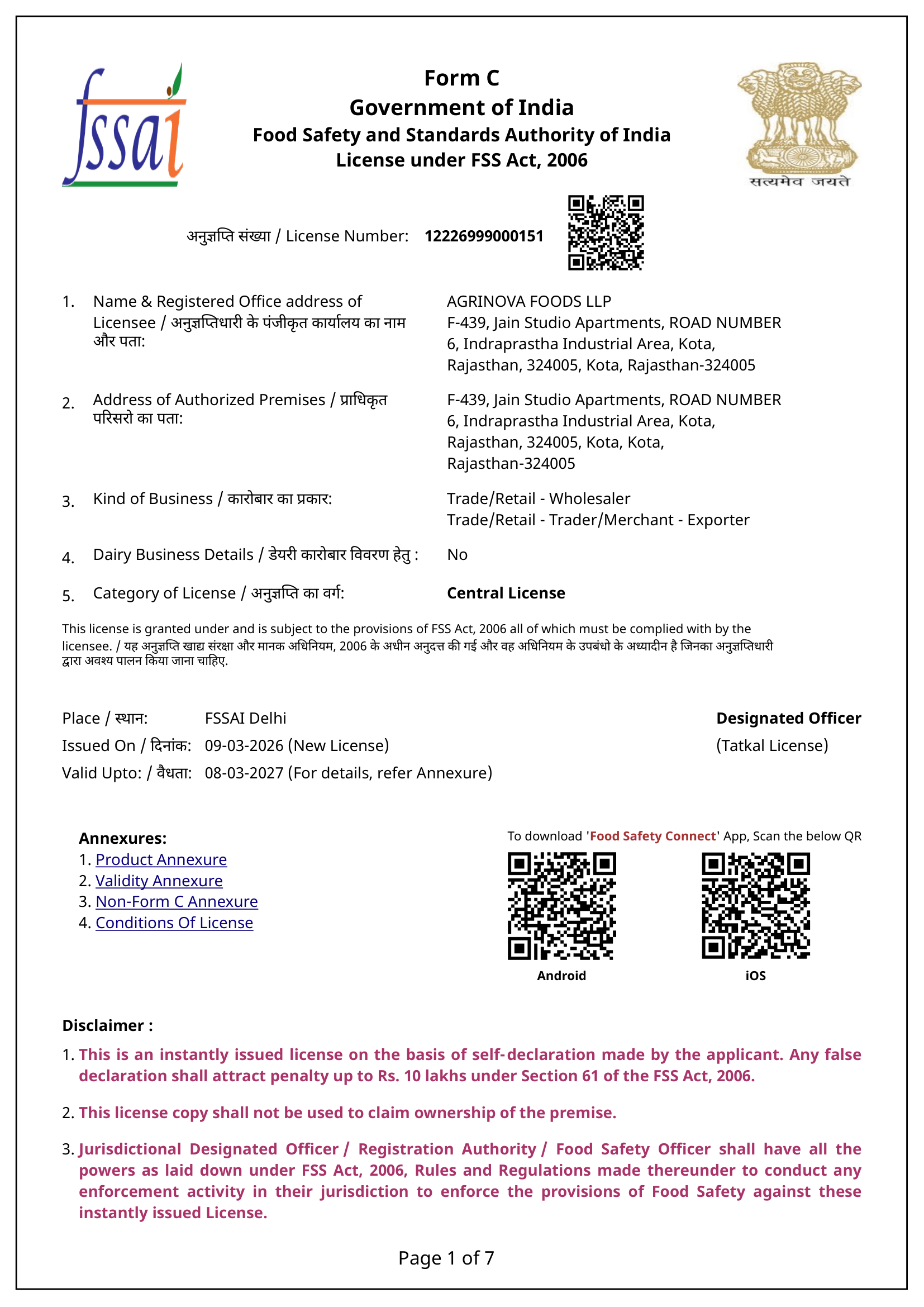 fssai

Form C
Government of India
Food Safety and Standards Authority of India
License under FSS Act, 2006

सत्यमेव जयते

अनुज्ञप्ति संख्या / License Number: 12226999000151

1. Name & Registered Office address of Licensee / अनुज्ञप्तिधारी के पंजीकृत कार्यालय का नाम और पता: AGRINOVA FOODS LLP F-439, Jain Studio Apartments, ROAD NUMBER 6, Indraprastha Industrial Area, Kota, Rajasthan, 324005, Kota, Rajasthan-324005

2. Address of Authorized Premises / प्राधिकृत परिसरो का पता: F-439, Jain Studio Apartments, ROAD NUMBER 6, Indraprastha Industrial Area, Kota, Rajasthan, 324005, Kota, Kota, Rajasthan-324005

3. Kind of Business / कारोबार का प्रकार: Trade/Retail - Wholesaler
Trade/Retail - Trader/Merchant - Exporter

4. Dairy Business Details / डेयरी कारोबार विवरण हेतु : No

5. Category of License / अनुज्ञप्ति का वर्ग: Central License

This license is granted under and is subject to the provisions of FSS Act, 2006 all of which must be complied with by the licensee. / यह अनुज्ञप्ति खाद्य संरक्षा और मानक अधिनियम, 2006 के अधीन अनुदत्त की गई और वह अधिनियम के उपबंधो के अध्यादीन है जिनका अनुज्ञप्तिधारी द्वारा अवश्य पालन किया जाना चाहिए.

Place / स्थान: FSSAI Delhi
Issued On / दिनांक: 09-03-2026 (New License)
Valid Upto: / वैधता: 08-03-2027 (For details, refer Annexure)

Designated Officer
(Tatkal License)

Annexures:
1. Product Annexure
2. Validity Annexure
3. Non-Form C Annexure
4. Conditions Of License

To download 'Food Safety Connect' App, Scan the below QR
Android
iOS

Disclaimer :
1. This is an instantly issued license on the basis of self-declaration made by the applicant. Any false declaration shall attract penalty up to Rs. 10 lakhs under Section 61 of the FSS Act, 2006.

2. This license copy shall not be used to claim ownership of the premise.

3. Jurisdictional Designated Officer / Registration Authority / Food Safety Officer shall have all the powers as laid down under FSS Act, 2006, Rules and Regulations made thereunder to conduct any enforcement activity in their jurisdiction to enforce the provisions of Food Safety against these instantly issued License.

Page 1 of 7